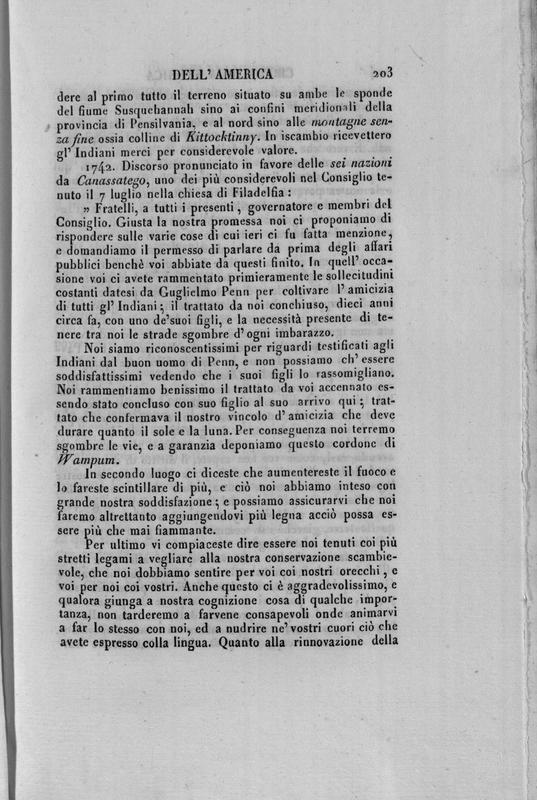 DELL' AMERICA 203

dere al primo tutto il terreno situato su ambe le sponde del fiume Susquehannah sino ai confini meridionali della provincia di Pensilvania, e al nord sino alle montagne senza fine ossia colline di Kittocktinny. In iscambio ricevettero gl' Indiani merci per considerevole valore.

1742. Discorso pronunciato in favore delle sei nazioni da Canassatego, uno dei più considerevoli nel Consiglio tenuto il 7 luglio nella chiesa di Filadelfia:

» Fratelli, a tutti i presenti, governatore e membri del Consiglio. Giusta la nostra promessa noi ci proponiamo di rispondere sulle varie cose di cui ieri ci fu fatta menzione, e domandiamo il permesso di parlare da prima degli affari pubblici benchè voi abbiate da questi finito. In quell' occasione voi ci avete rammentato primieramente le sollecitudini costanti datesi da Guglielmo Penn per coltivare l' amicizia di tutti gl' Indiani; il trattato da noi conchiuso, dieci anni circa fa, con uno de'suoi figli, e la necessità presente di tenere tra noi le strade sgombre d' ogni imbarazzo.

Noi siamo riconoscentissimi per riguardi testificati agli Indiani dal buon uomo di Penn, e non possiamo ch' essere soddisfattissimi vedendo che i suoi figli lo rassomigliano. Noi rammentiamo benissimo il trattato da voi accennato essendo stato concluso con suo figlio al suo arrivo qui; trattato che confermava il nostro vincolo d' amicizia che deve durare quanto il sole e la luna. Per conseguenza noi terremo sgombre le vie, e a garanzia deponiamo questo cordone di Wampum.

In secondo luogo ci diceste che aumentereste il fuoco e lo fareste scintillare di più, e ciò noi abbiamo inteso con grande nostra soddisfazione; e possiamo assicurarvi che noi faremo altrettanto aggiungendovi più legna acciò possa essere più che mai fiammante.

Per ultimo vi compiaceste dire essere noi tenuti coi più stretti legami a vegliare alla nostra conservazione scambievole, che noi dobbiamo sentire per voi coi nostri orecchi, e voi per noi coi vostri. Anche questo ci è aggradevolissimo, e qualora giunga a nostra cognizione cosa di qualche importanza, non tarderemo a farvene consapevoli onde animarvi a far lo stesso con noi, ed a nudrire ne' vostri cuori ciò che avete espresso colla lingua. Quanto alla rinnovazione della